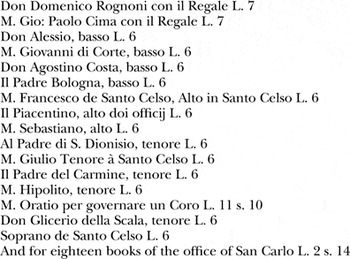 Don Domenico Rognoni con il Regale L. 7
M. Gio: Paolo Cima con il Regale L. 7
Don Alessio, basso L. 6
M. Giovanni di Corte, basso L. 6
Don Agostino Costa, basso L. 6
Il Padre Bologna, basso L. 6
M. Francesco de Santo Celso, Alto in Santo Celso L. 6
Il Piacentino, alto doi officij L. 6
M. Sebastiano, alto L. 6
Al Padre di S. Dionisio, tenore L. 6
M. Giulio Tenore à Santo Celso L. 6
Il Padre del Carmine, tenore L. 6
M. Hipolito, tenore L. 6
M. Oratio per governare un Coro L. 11 s. 10
Don Glicerio della Scala, tenore L. 6
Soprano de Santo Celso L. 6
And for eighteen books of the office of San Carlo L. 2 s. 14